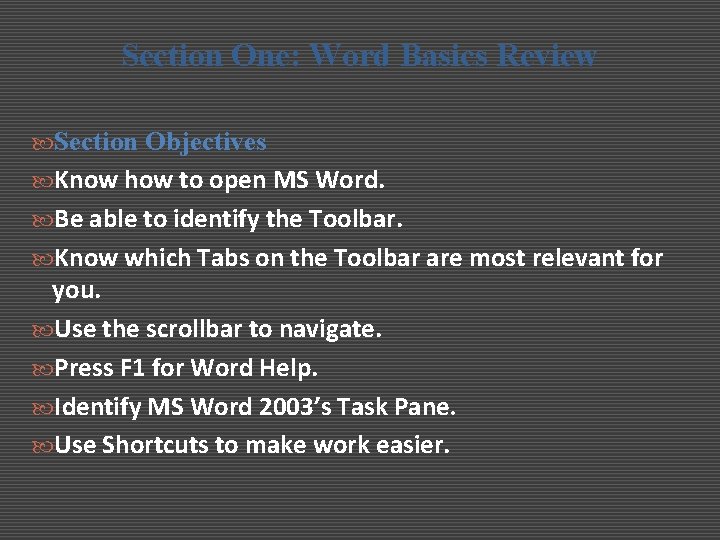 Section One: Word Basics Review

Section Objectives

Know how to open MS Word.

Be able to identify the Toolbar.

Know which Tabs on the Toolbar are most relevant for you.

Use the scrollbar to navigate.

Press F1 for Word Help.

Identify MS Word 2003's Task Pane.

Use Shortcuts to make work easier.